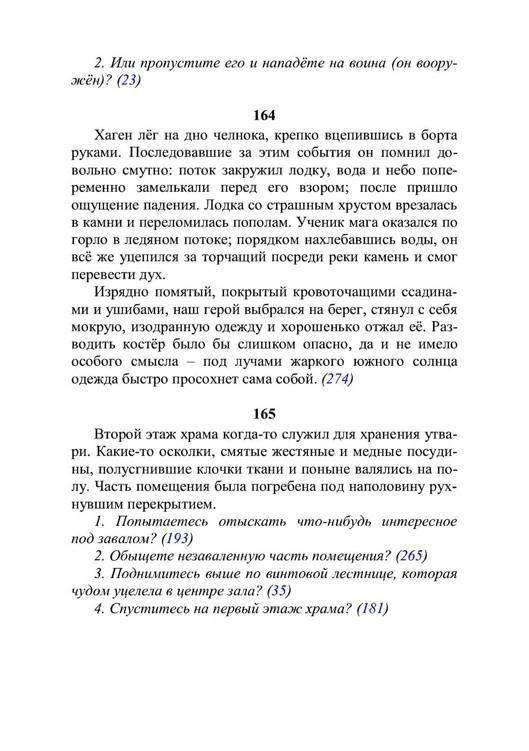 2. Или пропустите его и нападёте на воина (он вооружён)? (23)

164

Хаген лёг на дно челнока, крепко вцепившись в борта руками. Последовавшие за этим события он помнил довольно смутно: поток закружил лодку, вода и небо попеременно замелькали перед его взором; после пришло ощущение падения. Лодка со страшным хрустом врезалась в камни и переломилась пополам. Ученик мага оказался по горло в ледяном потоке; порядком нахлебавшись воды, он всё же уцепился за торчащий посреди реки камень и смог перевести дух.

Изрядно помятый, покрытый кровоточащими ссадинами и ушибами, наш герой выбрался на берег, стянул с себя мокрую, изодранную одежду и хорошенько отжал её. Разводить костёр было бы слишком опасно, да и не имело особого смысла – под лучами жаркого южного солнца одежда быстро просохнет сама собой. (274)

165

Второй этаж храма когда-то служил для хранения утвари. Какие-то осколки, смятые жестяные и медные посудины, полусгнившие клочки ткани и поныне валялись на полу. Часть помещения была погребена под наполовину рухнувшим перекрытием.

1. Попытаетесь отыскать что-нибудь интересное под завалом? (193)

2. Обыщете незаваленную часть помещения? (265)

3. Поднимитесь выше по винтовой лестнице, которая чудом уцелела в центре зала? (35)

4. Спуститесь на первый этаж храма? (181)